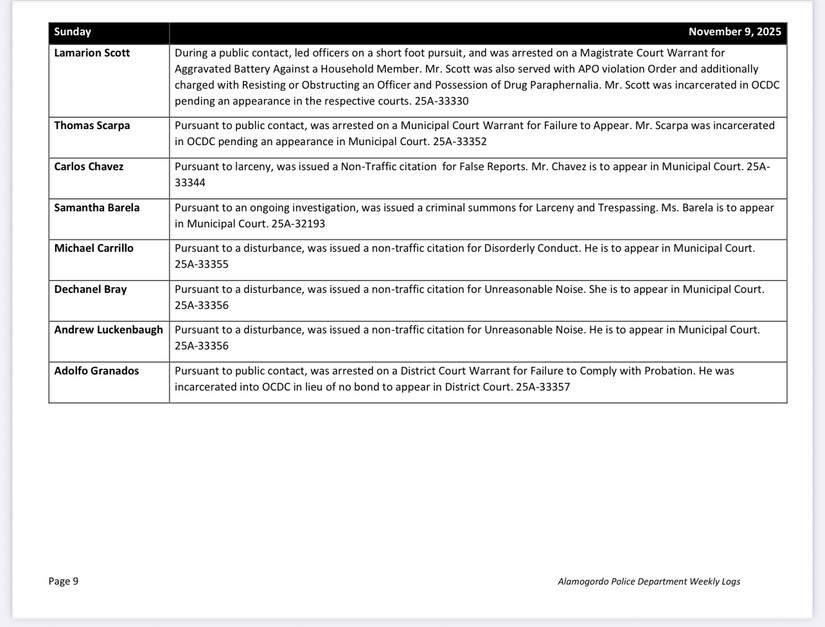 | Sunday | November 9, 2025 |
|---|---|
| Lamarion Scott | During a public contact, led officers on a short foot pursuit, and was arrested on a Magistrate Court Warrant for Aggravated Battery Against a Household Member. Mr. Scott was also served with APO violation Order and additionally charged with Resisting or Obstructing an Officer and Possession of Drug Paraphernalia. Mr. Scott was incarcerated in OCDC pending an appearance in the respective courts. 25A-33330 |
| Thomas Scarpa | Pursuant to public contact, was arrested on a Municipal Court Warrant for Failure to Appear. Mr. Scarpa was incarcerated in OCDC pending an appearance in Municipal Court. 25A-33352 |
| Carlos Chavez | Pursuant to larceny, was issued a Non-Traffic citation for False Reports. Mr. Chavez is to appear in Municipal Court. 25A-33344 |
| Samantha Barela | Pursuant to an ongoing investigation, was issued a criminal summons for Larceny and Trespassing. Ms. Barela is to appear in Municipal Court. 25A-32193 |
| Michael Carrillo | Pursuant to a disturbance, was issued a non-traffic citation for Disorderly Conduct. He is to appear in Municipal Court. 25A-33355 |
| Dechanel Bray | Pursuant to a disturbance, was issued a non-traffic citation for Unreasonable Noise. She is to appear in Municipal Court. 25A-33356 |
| Andrew Luckenbaugh | Pursuant to a disturbance, was issued a non-traffic citation for Unreasonable Noise. He is to appear in Municipal Court. 25A-33356 |
| Adolfo Granados | Pursuant to public contact, was arrested on a District Court Warrant for Failure to Comply with Probation. He was incarcerated into OCDC in lieu of no bond to appear in District Court. 25A-33357 |

Page 9

Alamogordo Police Department Weekly Logs